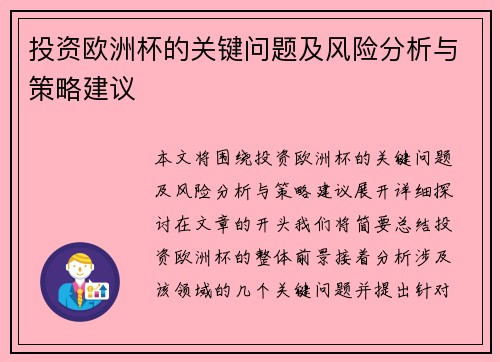 投资欧洲杯的关键问题及风险分析与策略建议

本文将围绕投资欧洲杯的关键问题及风险分析与策略建议展开详细探讨在文章的开头我们将简要总结投资欧洲杯的整体前景接着分析涉及该领域的几个关键问题并提出针对